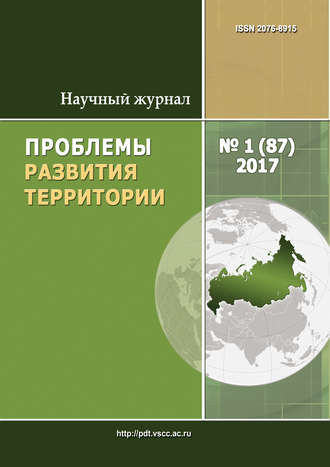 ISSN 2076-8915

Научный журнал

ПРОБЛЕМЫ
РАЗВИТИЯ
ТЕРРИТОРИИ

№ 1 (87)
2017

http://pdt.vscc.ac.ru